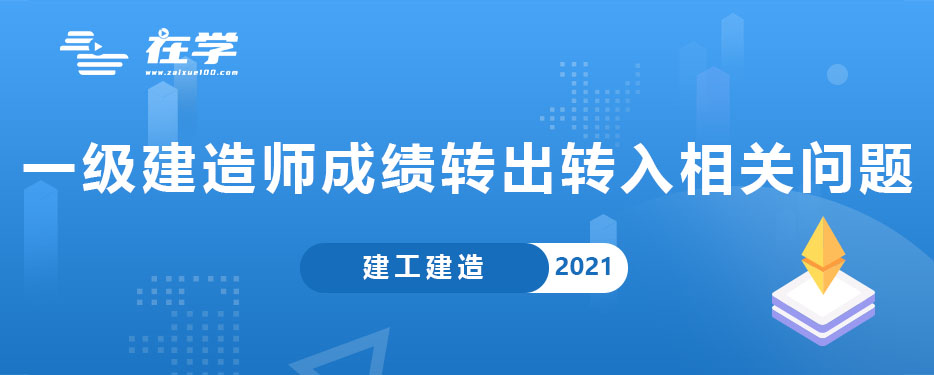 在学
www.zaixue100.com

一级建造师成绩转出转入相关问题

建工建造 2021